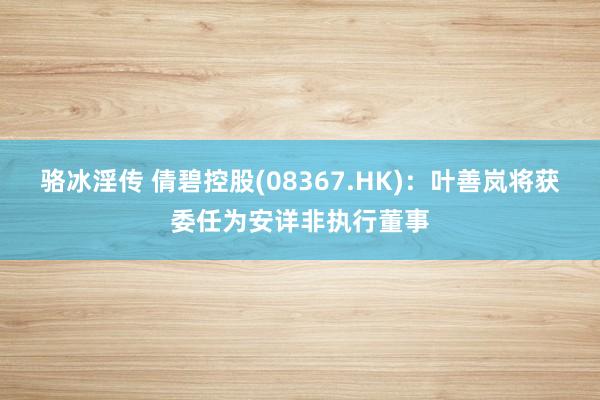 骆冰淫传 倩碧控股(08367.HK)：叶善岚将获委任为安详非执行董事